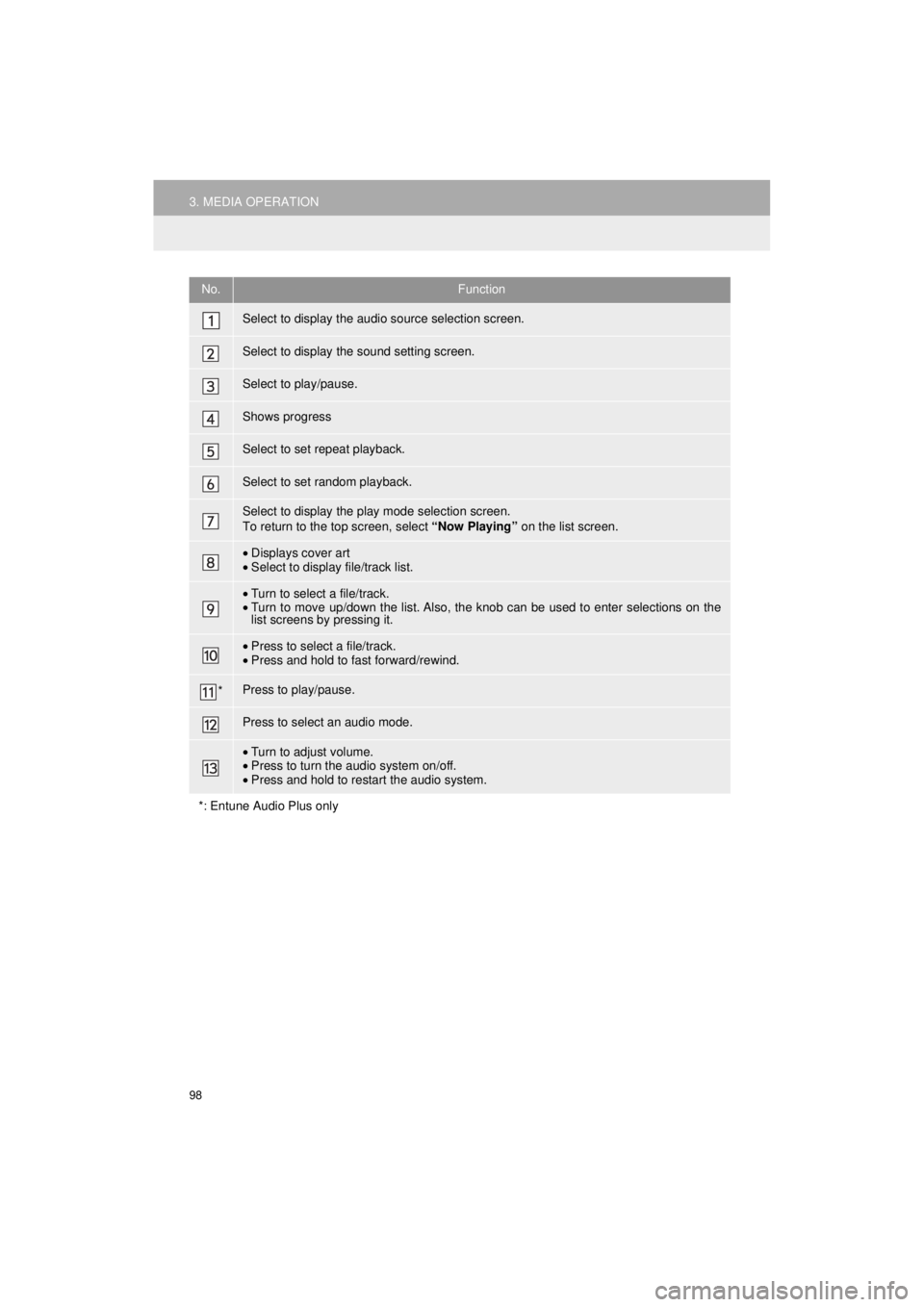 3. MEDIA OPERATION

| No. | Function |
|---|---|
| 1 | Select to display the audio source selection screen. |
| 2 | Select to display the sound setting screen. |
| 3 | Select to play/pause. |
| 4 | Shows progress |
| 5 | Select to set repeat playback. |
| 6 | Select to set random playback. |
| 7 | Select to display the play mode selection screen. To return to the top screen, select "Now Playing" on the list screen. |
| 8 | • Displays cover art • Select to display file/track list. |
| 9 | • Turn to select a file/track. • Turn to move up/down the list. Also, the knob can be used to enter selections on the list screens by pressing it. |
| 10 | • Press to select a file/track. • Press and hold to fast forward/rewind. |
| 11* | Press to play/pause. |
| 12 | Press to select an audio mode. |
| 13 | • Turn to adjust volume. • Press to turn the audio system on/off. • Press and hold to restart the audio system. |

*: Entune Audio Plus only

98

carmanualsonline.info